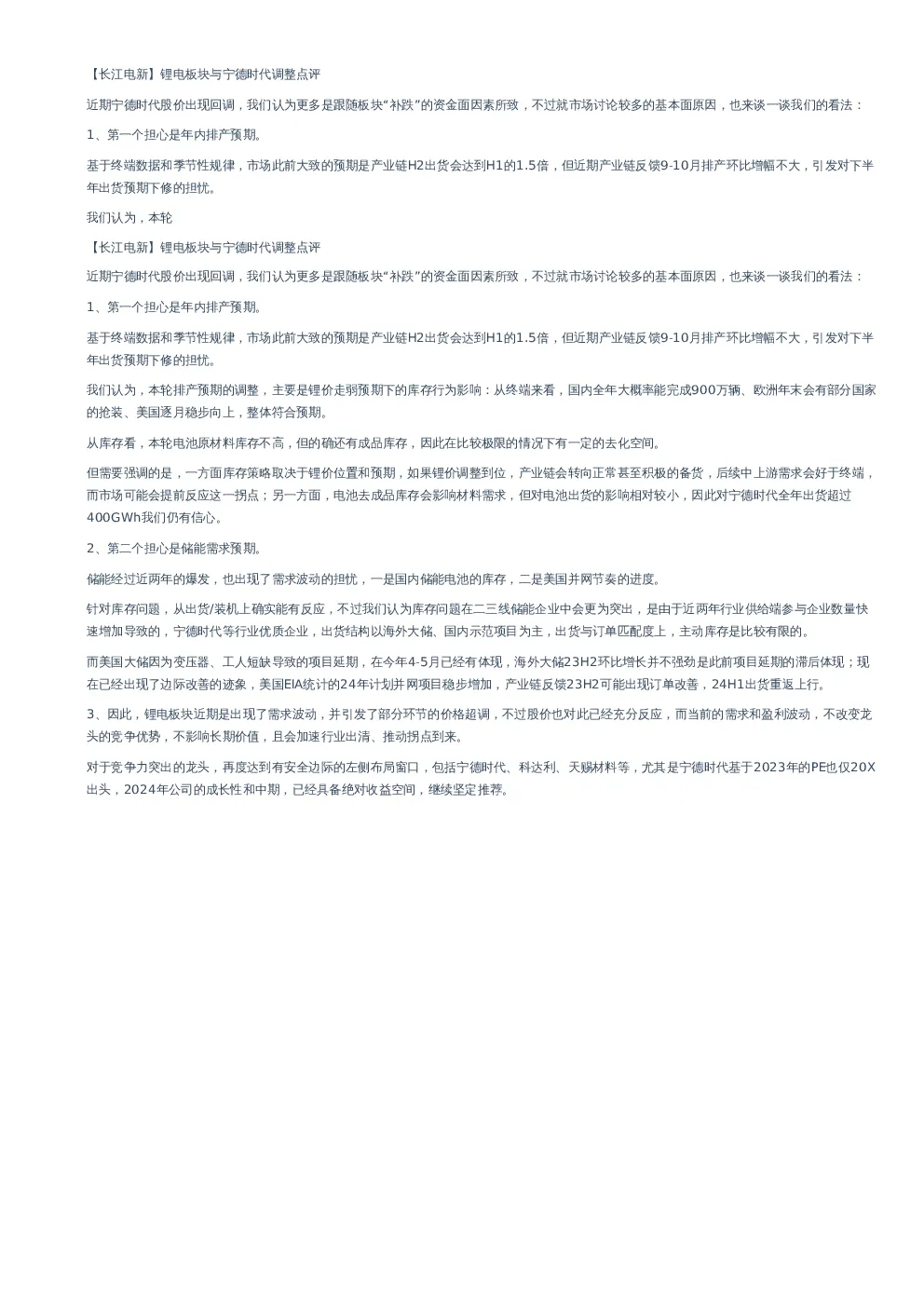 【长江电新】锂电板块与宁德时代调整点评

近期宁德时代股价出现回调，我们认为更多是跟随板块“补跌”的资金面因素所致，不过就市场讨论较多的基本面原因，也来谈一谈我们的看法：

1、第一个担心是年内排产预期。

基于终端数据和季节性规律，市场此前大致的预期是产业链H2出货会达到H1的1.5倍，但近期产业链反馈9-10月排产环比增幅不大，引发对下半年出货预期下修的担忧。

我们认为，本轮

【长江电新】锂电板块与宁德时代调整点评

近期宁德时代股价出现回调，我们认为更多是跟随板块“补跌”的资金面因素所致，不过就市场讨论较多的基本面原因，也来谈一谈我们的看法：

1、第一个担心是年内排产预期。

基于终端数据和季节性规律，市场此前大致的预期是产业链H2出货会达到H1的1.5倍，但近期产业链反馈9-10月排产环比增幅不大，引发对下半年出货预期下修的担忧。

我们认为，本轮排产预期的调整，主要是锂价走弱预期下的库存行为影响：从终端来看，国内全年大概率能完成900万辆、欧洲年末会有部分国家的抢装、美国逐月稳步向上，整体符合预期。

从库存看，本轮电池原材料库存不高，但的确还有成品库存，因此在比较极限的情况下有一定的去化空间。

但需要强调的是，一方面库存策略取决于锂价位置和预期，如果锂价调整到位，产业链会转向正常甚至积极的备货，后续中上游需求会好于终端，而市场可能会提前反应这一拐点；另一方面，电池去成品库存会影响材料需求，但对电池出货的影响相对较小，因此对宁德时代全年出货超过400GWh我们仍有信心。

2、第二个担心是储能需求预期。

储能经过近两年的爆发，也出现了需求波动的担忧，一是国内储能电池的库存，二是美国并网节奏的进度。

针对库存问题，从出货/装机上确实能有反应，不过我们认为库存问题在二三线储能企业中会更为突出，是由于近两年行业供给端参与企业数量快速增加导致的，宁德时代等行业优质企业，出货结构以海外大储、国内示范项目为主，出货与订单匹配度上，主动库存是比较有限的。

而美国大储因为变压器、工人短缺导致的项目延期，在今年4-5月已经有体现，海外大储23H2环比增长并不强劲是此前项目延期的滞后体现；现在已经出现了边际改善的迹象，美国EIA统计的24年计划并网项目稳步增加，产业链反馈23H2可能出现订单改善，24H1出货重返上行。

3、因此，锂电板块近期是出现了需求波动，并引发了部分环节的价格超调，不过股价也对此已经充分反应，而当前的需求和盈利波动，不改变龙头的竞争优势，不影响长期价值，且会加速行业出清、推动拐点到来。

对于竞争力突出的龙头，再度达到有安全边际的左侧布局窗口，包括宁德时代、科达利、天赐材料等，尤其是宁德时代基于2023年的PE也仅20X出头，2024年公司的成长性和中期，已经具备绝对收益空间，继续坚定推荐。